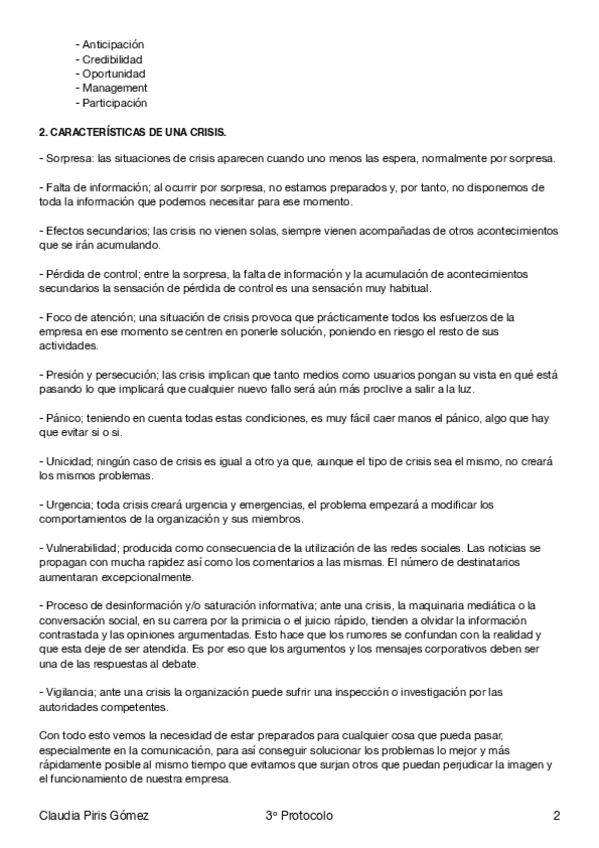 - Anticipación
- Credibilidad
- Oportunidad
- Management
- Participación

2. CARACTERÍSTICAS DE UNA CRISIS.

- Sorpresa: las situaciones de crisis aparecen cuando uno menos las espera, normalmente por sorpresa.

- Falta de información; al ocurrir por sorpresa, no estamos preparados y, por tanto, no disponemos de toda la información que podemos necesitar para ese momento.

- Efectos secundarios; las crisis no vienen solas, siempre vienen acompañadas de otros acontecimientos que se irán acumulando.

- Pérdida de control; entre la sorpresa, la falta de información y la acumulación de acontecimientos secundarios la sensación de pérdida de control es una sensación muy habitual.

- Foco de atención; una situación de crisis provoca que prácticamente todos los esfuerzos de la empresa en ese momento se centren en ponerle solución, poniendo en riesgo el resto de sus actividades.

- Presión y persecución; las crisis implican que tanto medios como usuarios pongan su vista en qué está pasando lo que implicará que cualquier nuevo fallo será aún más proclive a salir a la luz.

- Pánico; teniendo en cuenta todas estas condiciones, es muy fácil caer manos el pánico, algo que hay que evitar si o si.

- Unicidad; ningún caso de crisis es igual a otro ya que, aunque el tipo de crisis sea el mismo, no creará los mismos problemas.

- Urgencia; toda crisis creará urgencia y emergencias, el problema empezará a modificar los comportamientos de la organización y sus miembros.

- Vulnerabilidad; producida como consecuencia de la utilización de las redes sociales. Las noticias se propagan con mucha rapidez así como los comentarios a las mismas. El número de destinatarios aumentaran excepcionalmente.

- Proceso de desinformación y/o saturación informativa; ante una crisis, la maquinaria mediática o la conversación social, en su carrera por la primicia o el juicio rápido, tienden a olvidar la información contrastada y las opiniones argumentadas. Esto hace que los rumores se confundan con la realidad y que esta deje de ser atendida. Es por eso que los argumentos y los mensajes corporativos deben ser una de las respuestas al debate.

- Vigilancia; ante una crisis la organización puede sufrir una inspección o investigación por las autoridades competentes.

Con todo esto vemos la necesidad de estar preparados para cualquier cosa que pueda pasar, especialmente en la comunicación, para así conseguir solucionar los problemas lo mejor y más rápidamente posible al mismo tiempo que evitamos que surjan otros que puedan perjudicar la imagen y el funcionamiento de nuestra empresa.

Claudia Piris Gómez 3º Protocolo 2